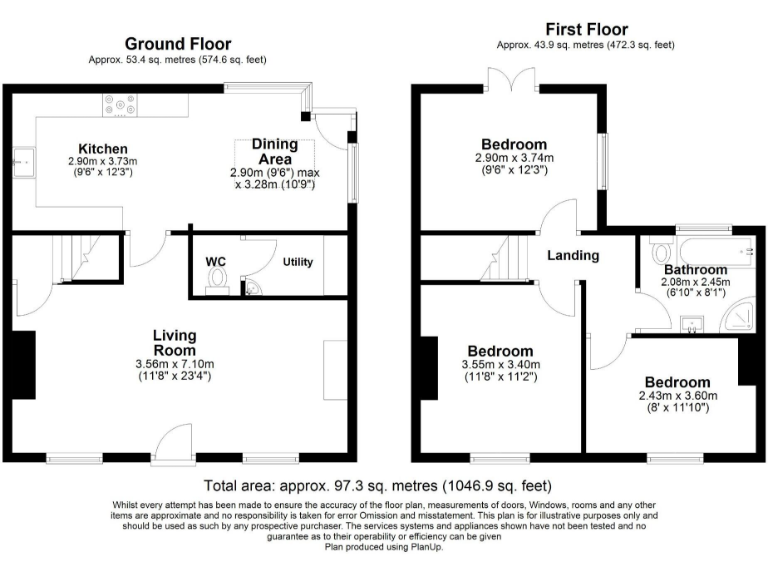 Ground Floor
Approx. 53.4 sq. metres (574.6 sq. feet)

Kitchen
2.90m x 3.73m
(9'6" x 12'3")

Dining Area
2.90m (9'6") max
x 3.28m (10'9")

WC

Utility

Living Room
3.56m x 7.10m
(11'8" x 23'4")

First Floor
Approx. 43.9 sq. metres (472.3 sq. feet)

Bedroom
2.90m x 3.74m
(9'6" x 12'3")

Landing

Bathroom
2.08m x 2.45m
(6'10" x 8'1")

Bedroom
3.55m x 3.40m
(11'8" x 11'2")

Bedroom
2.43m x 3.60m
(8' x 11'10")

Total area: approx. 97.3 sq. metres (1046.9 sq. feet)

Whilst every attempt has been made to ensure the accuracy of the floor plan, measurements of doors, Windows, rooms and any other items are approximate and no responsibility is taken for error Omission and misstatement. This plan is for illustrative purposes only and should be used as such by any prospective purchaser. The services systems and appliances shown have not been tested and no guarantee as to their operability or efficiency can be given
Plan produced using PlanUp.